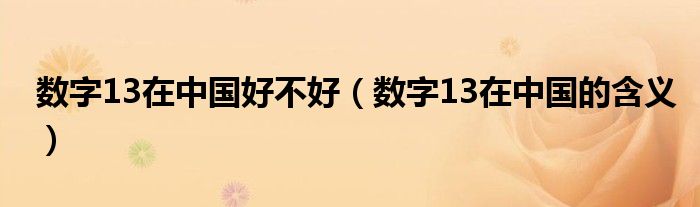 数字13在中国好不好（数字13在中国的含义）